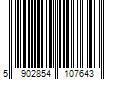 5 902854 107643